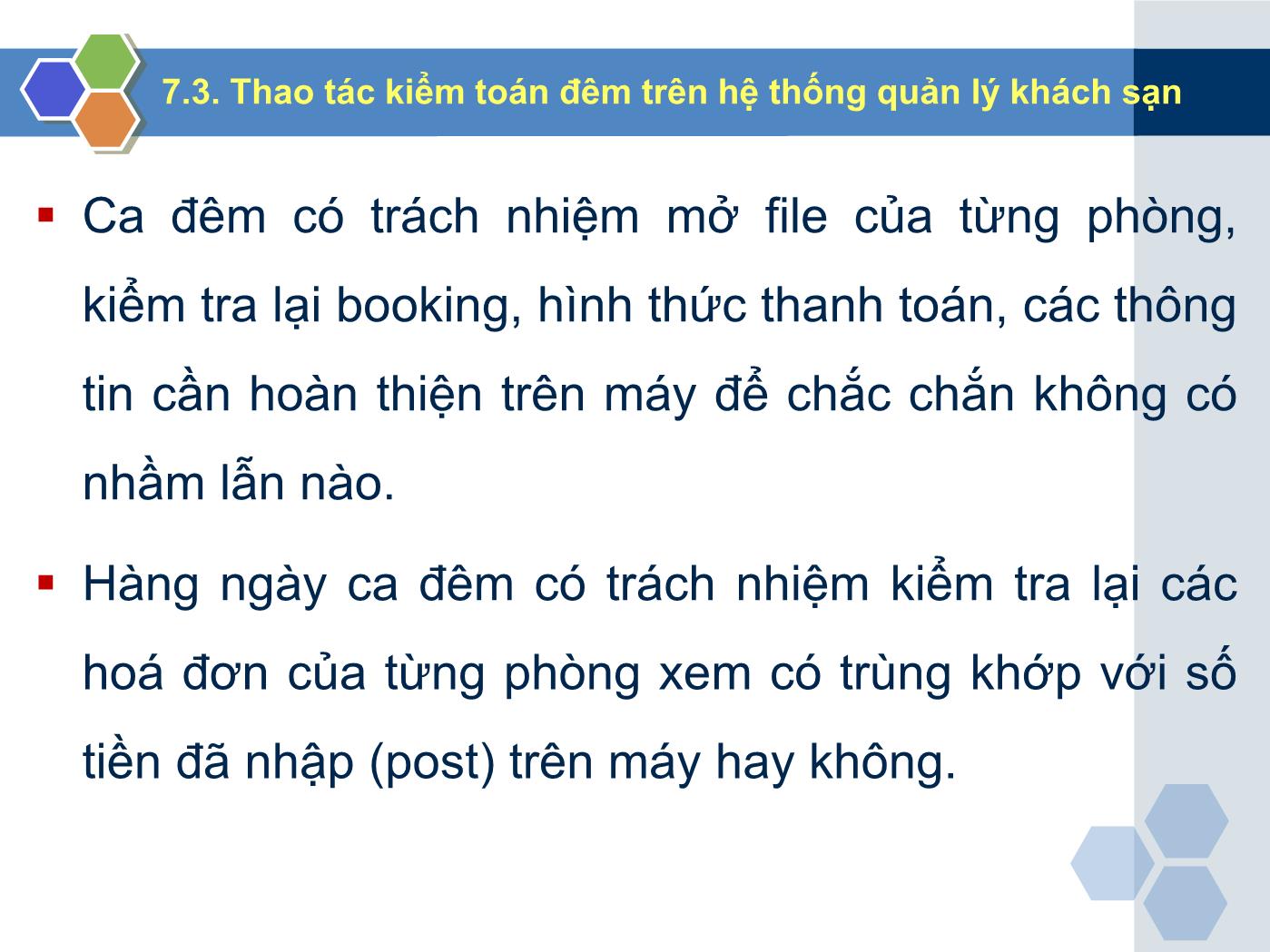 7.3. Thao tác kiểm toán đêm trên hệ thống quản lý khách sạn

▪ Ca đêm có trách nhiệm mở file của từng phòng, kiểm tra lại booking, hình thức thanh toán, các thông tin cần hoàn thiện trên máy để chắc chắn không có nhầm lẫn nào.

▪ Hàng ngày ca đêm có trách nhiệm kiểm tra lại các hoá đơn của từng phòng xem có trùng khớp với số tiền đã nhập (post) trên máy hay không.